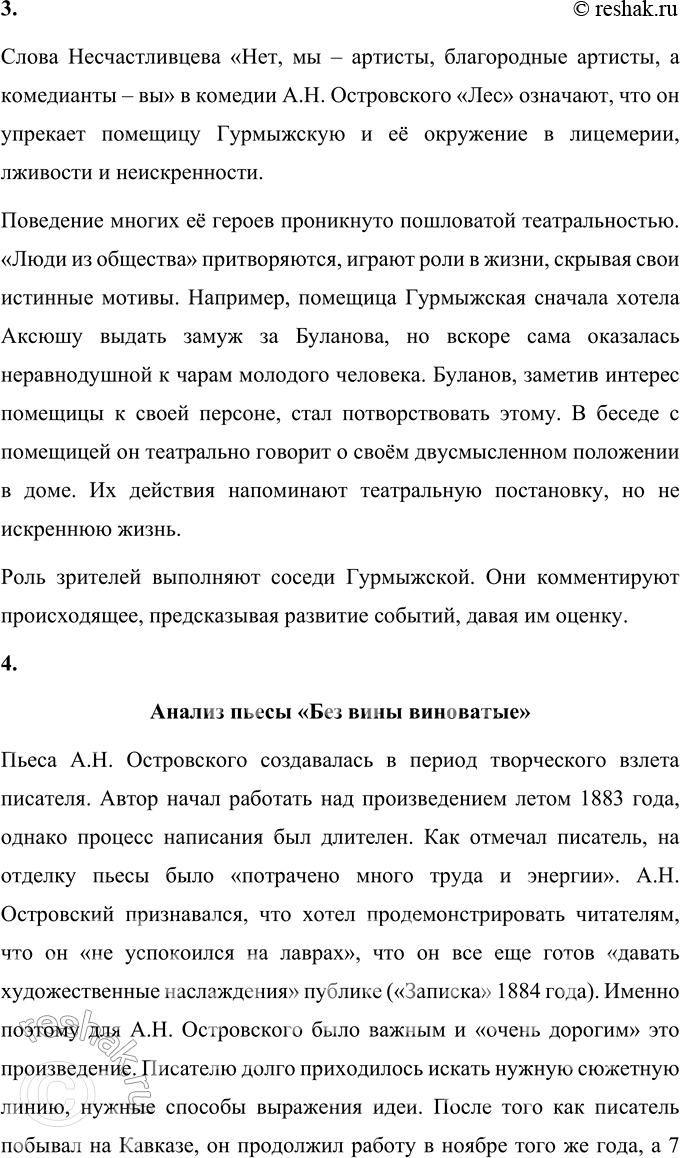 3. © reshak.ru

Слова Несчастливцева «Нет, мы – артисты, благородные артисты, а комедианты – вы» в комедии А.Н. Островского «Лес» означают, что он упрекает помещицу Гурмыжскую и её окружение в лицемерии, лживости и неискренности.

Поведение многих её героев проникнуто пошловатой театральностью. «Люди из общества» притворяются, играют роли в жизни, скрывая свои истинные мотивы. Например, помещица Гурмыжская сначала хотела Аксюшу выдать замуж за Буланова, но вскоре сама оказалась неравнодушной к чарам молодого человека. Буланов, заметив интерес помещицы к своей персоне, стал потворствовать этому. В беседе с помещицей он театрально говорит о своём двусмысленном положении в доме. Их действия напоминают театральную постановку, но не искреннюю жизнь.

Роль зрителей выполняют соседи Гурмыжской. Они комментируют происходящее, предсказывая развитие событий, давая им оценку.

4.

Анализ пьесы «Без вины виноватые»

Пьеса А.Н. Островского создавалась в период творческого взлета писателя. Автор начал работать над произведением летом 1883 года, однако процесс написания был длителен. Как отмечал писатель, на отделку пьесы было «потрачено много труда и энергии». А.Н. Островский признавался, что хотел продемонстрировать читателям, что он «не успокоился на лаврах», что он все еще готов «давать художественные наслаждения» публике («Записка» 1884 года). Именно поэтому для А.Н. Островского было важным и «очень дорогим» это произведение. Писателю долго приходилось искать нужную сюжетную линию, нужные способы выражения идеи. После того как писатель побывал на Кавказе, он продолжил работу в ноябре того же года, а 7

reshak.ru